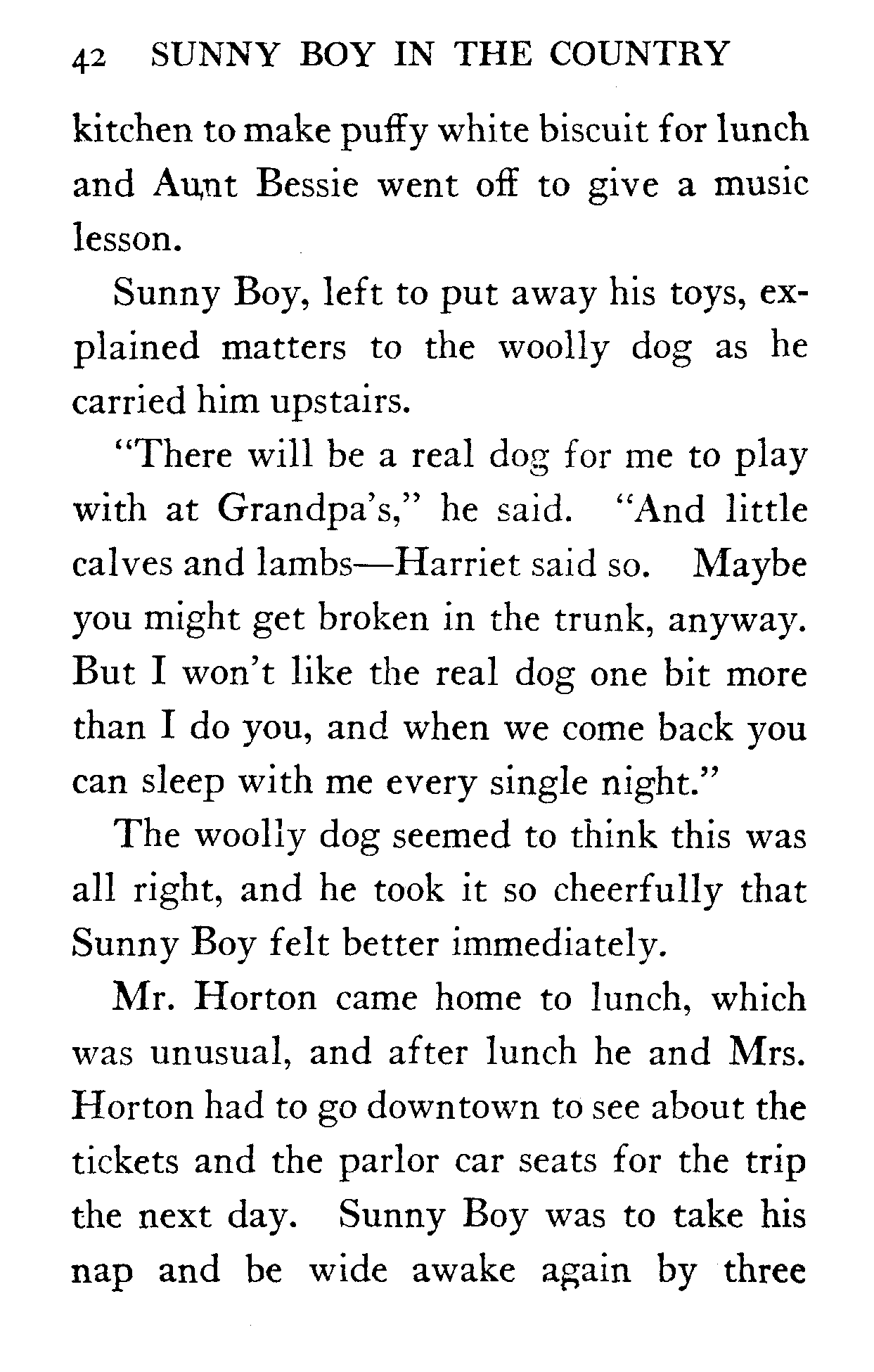 42 SUNNY BOY IN THE COUNTRY

kitchen to make puffy white biscuit for lunch and Aunt Bessie went off to give a music lesson.

Sunny Boy, left to put away his toys, explained matters to the woolly dog as he carried him upstairs.

"There will be a real dog for me to play with at Grandpa's," he said. "And little calves and lambs—Harriet said so. Maybe you might get broken in the trunk, anyway. But I won't like the real dog one bit more than I do you, and when we come back you can sleep with me every single night."

The woolly dog seemed to think this was all right, and he took it so cheerfully that Sunny Boy felt better immediately.

Mr. Horton came home to lunch, which was unusual, and after lunch he and Mrs. Horton had to go downtown to see about the tickets and the parlor car seats for the trip the next day. Sunny Boy was to take his nap and be wide awake again by three